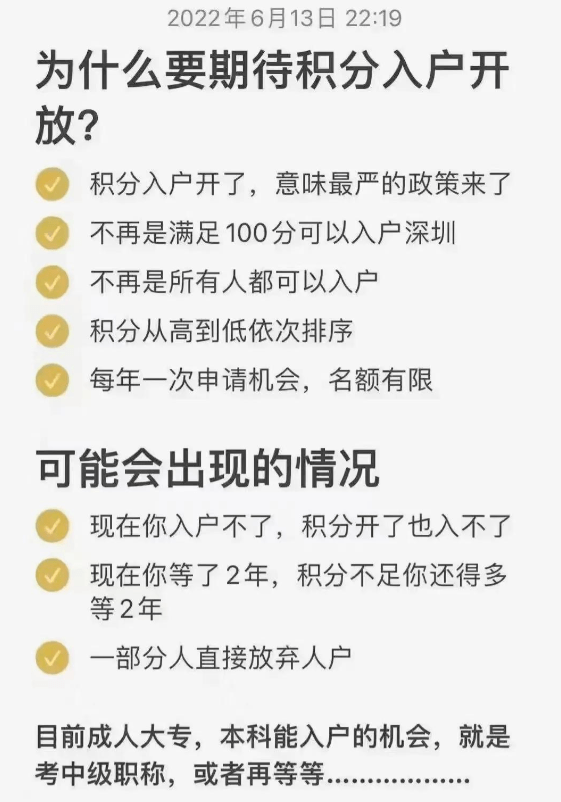 2022年6月13日 22:19

为什么要期待积分入户开放?

积分入户开了，意味最严的政策来了

不再是满足100分可以入户深圳

不再是所有人都可以入户

积分从高到低依次排序

每年一次申请机会，名额有限

可能会出现的情况

现在你入户不了，积分开了也入不了

现在你等了2年，积分不足你还得多等2年

一部分人直接放弃人户

目前成人大专，本科能入户的机会，就是考中级职称，或者再等等..................